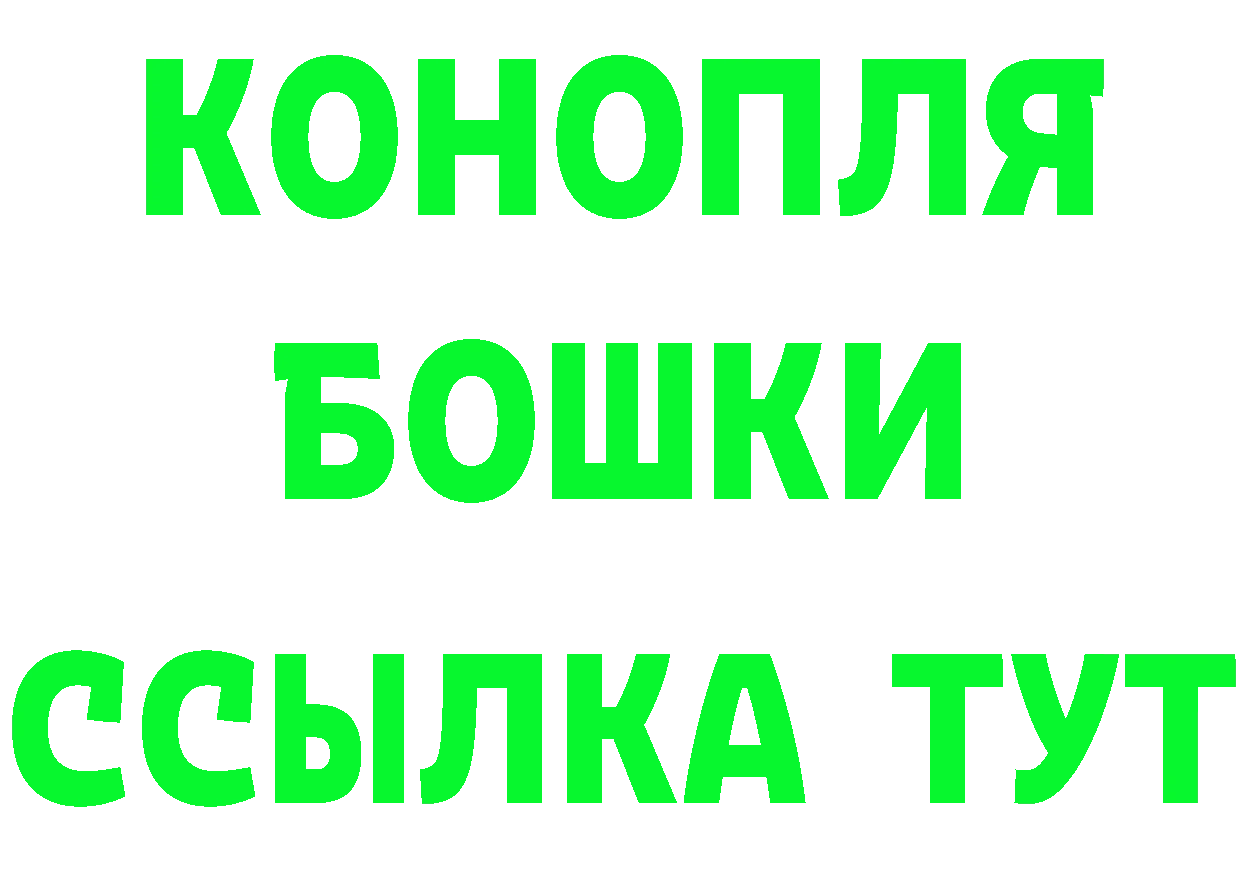 КОНОПЛЯ
БОШКИ
ССЫЛКА ТУТ